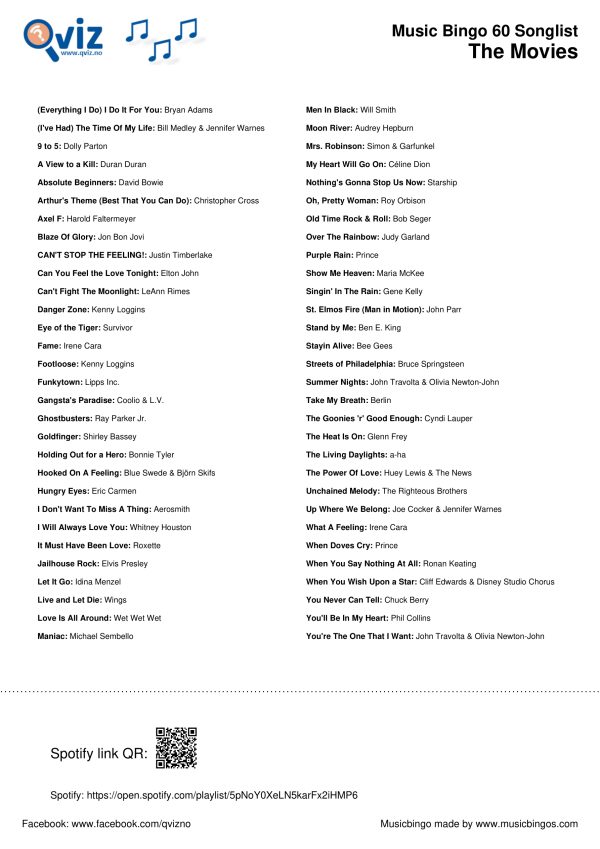 Qviz
www.qviz.no

Music Bingo 60 Songlist
The Movies

(Everything I Do) I Do It For You: Bryan Adams
(I've Had) The Time Of My Life: Bill Medley & Jennifer Warnes
9 to 5: Dolly Parton
A View to a Kill: Duran Duran
Absolute Beginners: David Bowie
Arthur's Theme (Best That You Can Do): Christopher Cross
Axel F: Harold Faltermeyer
Blaze Of Glory: Jon Bon Jovi
CAN'T STOP THE FEELING!: Justin Timberlake
Can You Feel the Love Tonight: Elton John
Can't Fight The Moonlight: LeAnn Rimes
Danger Zone: Kenny Loggins
Eye of the Tiger: Survivor
Fame: Irene Cara
Footloose: Kenny Loggins
Funkytown: Lipps Inc.
Gangsta's Paradise: Coolio & L.V.
Ghostbusters: Ray Parker Jr.
Goldfinger: Shirley Bassey
Holding Out for a Hero: Bonnie Tyler
Hooked On A Feeling: Blue Swede & Björn Skifs
Hungry Eyes: Eric Carmen
I Don't Want To Miss A Thing: Aerosmith
I Will Always Love You: Whitney Houston
It Must Have Been Love: Roxette
Jailhouse Rock: Elvis Presley
Let It Go: Idina Menzel
Live and Let Die: Wings
Love Is All Around: Wet Wet Wet
Maniac: Michael Sembello

Men In Black: Will Smith
Moon River: Audrey Hepburn
Mrs. Robinson: Simon & Garfunkel
My Heart Will Go On: Céline Dion
Nothing's Gonna Stop Us Now: Starship
Oh, Pretty Woman: Roy Orbison
Old Time Rock & Roll: Bob Seger
Over The Rainbow: Judy Garland
Purple Rain: Prince
Show Me Heaven: Maria McKee
Singin' In The Rain: Gene Kelly
St. Elmos Fire (Man in Motion): John Parr
Stand by Me: Ben E. King
Stayin Alive: Bee Gees
Streets of Philadelphia: Bruce Springsteen
Summer Nights: John Travolta & Olivia Newton-John
Take My Breath: Berlin
The Goonies 'r' Good Enough: Cyndi Lauper
The Heat Is On: Glenn Frey
The Living Daylights: a-ha
The Power Of Love: Huey Lewis & The News
Unchained Melody: The Righteous Brothers
Up Where We Belong: Joe Cocker & Jennifer Warnes
What A Feeling: Irene Cara
When Doves Cry: Prince
When You Say Nothing At All: Ronan Keating
When You Wish Upon a Star: Cliff Edwards & Disney Studio Chorus
You Never Can Tell: Chuck Berry
You'll Be In My Heart: Phil Collins
You're The One That I Want: John Travolta & Olivia Newton-John

Spotify link QR:

Spotify: https://open.spotify.com/playlist/5pNoY0XeLN5karFx2iHMP6

Facebook: www.facebook.com/qvizno

Musicbingo made by www.musicbingos.com